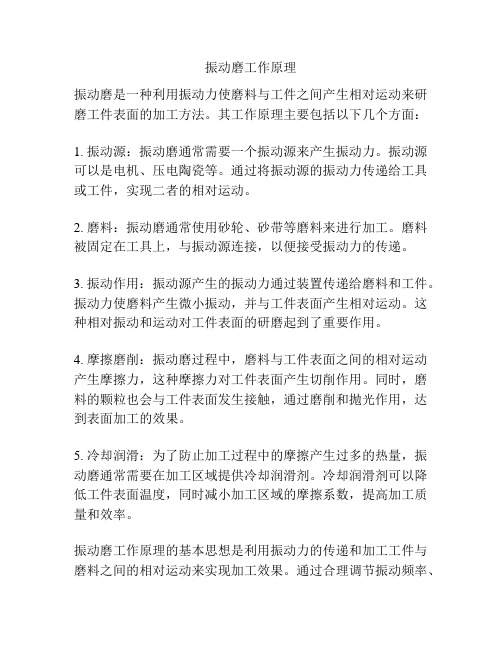 振动磨工作原理

振动磨是一种利用振动力使磨料与工件之间产生相对运动来研磨工件表面的加工方法。其工作原理主要包括以下几个方面：

1. 振动源：振动磨通常需要一个振动源来产生振动力。振动源可以是电机、压电陶瓷等。通过将振动源的振动力传递给工具或工件，实现二者的相对运动。

2. 磨料：振动磨通常使用砂轮、砂带等磨料来进行加工。磨料被固定在工具上，与振动源连接，以便接受振动力的传递。

3. 振动作用：振动源产生的振动力通过装置传递给磨料和工件。振动力使磨料产生微小振动，并与工件表面产生相对运动。这种相对振动和运动对工件表面的研磨起到了重要作用。

4. 摩擦磨削：振动磨过程中，磨料与工件表面之间的相对运动产生摩擦力，这种摩擦力对工件表面产生切削作用。同时，磨料的颗粒也会与工件表面发生接触，通过磨削和抛光作用，达到表面加工的效果。

5. 冷却润滑：为了防止加工过程中的摩擦产生过多的热量，振动磨通常需要在加工区域提供冷却润滑剂。冷却润滑剂可以降低工件表面温度，同时减小加工区域的摩擦系数，提高加工质量和效率。

振动磨工作原理的基本思想是利用振动力的传递和加工工件与磨料之间的相对运动来实现加工效果。通过合理调节振动频率、